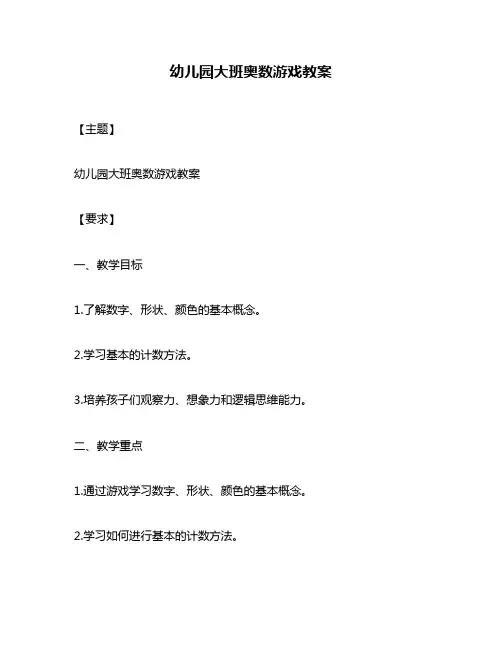 幼儿园大班奥数游戏教案

【主题】

幼儿园大班奥数游戏教案

【要求】

一、教学目标

1.了解数字、形状、颜色的基本概念。

2.学习基本的计数方法。

3.培养孩子们观察力、想象力和逻辑思维能力。

二、教学重点

1.通过游戏学习数字、形状、颜色的基本概念。

2.学习如何进行基本的计数方法。